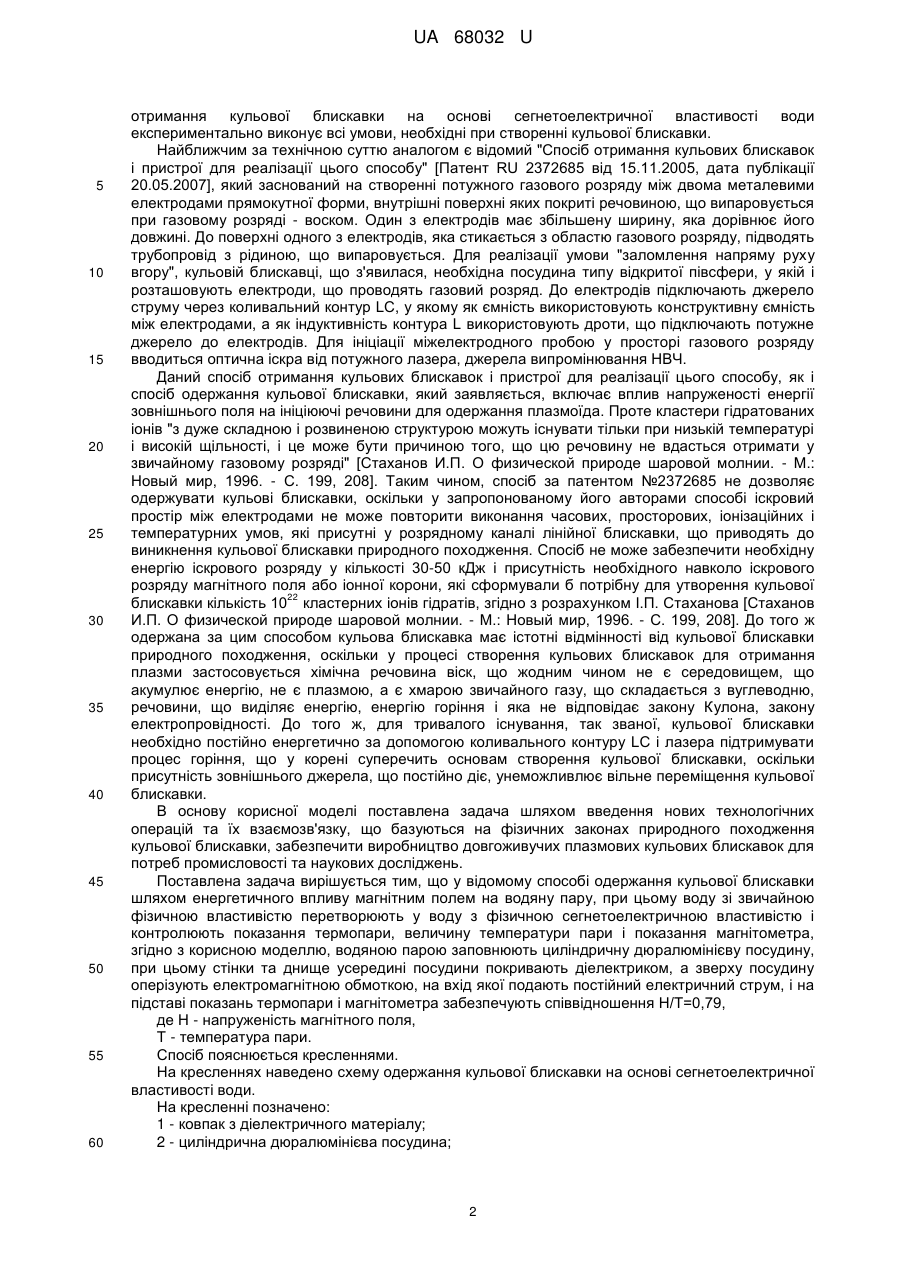 UA 68032 U

отримання кульової блискавки на основі сегнетоелектричної властивості води експериментально виконує всі умови, необхідні при створенні кульової блискавки.

Найближчим за технічною суттю аналогом є відомий "Спосіб отримання кульових блискавок і пристрої для реалізації цього способу" [Патент RU 2372685 від 15.11.2005, дата публікації 20.05.2007], який заснований на створенні потужного газового розряду між двома металевими електродами прямокутної форми, внутрішні поверхні яких покриті речовиною, що випаровується при газовому розряді - воском. Один з електродів має збільшену ширину, яка дорівнює його довжині. До поверхні одного з електродів, яка стикається з областю газового розряду, підводять трубопровід з рідиною, що випаровується. Для реалізації умови "заломлення напряму руху вгору", кульовій блискавці, що з'явилася, необхідна посудина типу відкритої півсфери, у якій і розташовують електроди, що проводять газовий розряд. До електродів підключають джерело струму через коливальний контур LC, у якому як ємність використовують конструктивну ємність між електродами, а як індуктивність контура L використовують дроти, що підключають потужне джерело до електродів. Для ініціації міжелектродного пробою у просторі газового розряду вводиться оптична іскра від потужного лазера, джерела випромінювання НВЧ.

Даний спосіб отримання кульових блискавок і пристрої для реалізації цього способу, як і спосіб одержання кульової блискавки, який заявляється, включає вплив напруженості енергії зовнішнього поля на ініціюючі речовини для одержання плазмоїда. Проте кластери гідратованих іонів "з дуже складною і розвиненою структурою можуть існувати тільки при низькій температурі і високій щільності, і це може бути причиною того, що цю речовину не вдасться отримати у звичайному газовому розряді" [Стаханов И.П. О физической природе шаровой молнии. - М.: Новый мир, 1996. - С. 199, 208]. Таким чином, спосіб за патентом №2372685 не дозволяє одержувати кульові блискавки, оскільки у запропонованому його авторами способі іскровий простір між електродами не може повторити виконання часових, просторових, іонізаційних і температурних умов, які присутні у розрядному каналі лінійної блискавки, що приводять до виникнення кульової блискавки природного походження. Спосіб не може забезпечити необхідну енергію іскрового розряду у кількості 30-50 кДж і присутність необхідного навколо іскрового розряду магнітного поля або іонної корони, які сформували б потрібну для утворення кульової блискавки кількість $10^{22}$ кластерних іонів гідратів, згідно з розрахунком І.П. Стаханова [Стаханов И.П. О физической природе шаровой молнии. - М.: Новый мир, 1996. - С. 199, 208]. До того ж одержана за цим способом кульова блискавка має істотні відмінності від кульової блискавки природного походження, оскільки у процесі створення кульових блискавок для отримання плазми застосовується хімічна речовина віск, що жодним чином не є середовищем, що акумулює енергію, не є плазмою, а є хмарою звичайного газу, що складається з вуглеводню, речовини, що виділяє енергію, енергію горіння і яка не відповідає закону Кулона, закону електропровідності. До того ж, для тривалого існування, так званої, кульової блискавки необхідно постійно енергетично за допомогою коливального контуру LC і лазера підтримувати процес горіння, що у корені суперечить основам створення кульової блискавки, оскільки присутність зовнішнього джерела, що постійно діє, унеможливлює вільне переміщення кульової блискавки.

В основу корисної моделі поставлена задача шляхом введення нових технологічних операцій та їх взаємозв'язку, що базуються на фізичних законах природного походження кульової блискавки, забезпечити виробництво довгоживучих плазмових кульових блискавок для потреб промисловості та наукових досліджень.

Поставлена задача вирішується тим, що у відомому способі одержання кульової блискавки шляхом енергетичного впливу магнітним полем на водяну пару, при цьому воду зі звичайною фізичною властивістю перетворюють у воду з фізичною сегнетоелектричною властивістю і контролюють показання термопари, величину температури пари і показання магнітометра, згідно з корисною моделлю, водяною парою заповнюють циліндричну дюралюмінієву посудину, при цьому стінки та днище усередині посудини покривають діелектриком, а зверху посудину оперізують електромагнітною обмоткою, на вхід якої подають постійний електричний струм, і на підставі показань термопари і магнітометра забезпечують співвідношення Н/Т=0,79,

де Н - напруженість магнітного поля,

Т - температура пари.

Спосіб пояснюється кресленнями.

На кресленнях наведено схему одержання кульової блискавки на основі сегнетоелектричної властивості води.

На кресленні позначено:

1 - ковпак з діелектричного матеріалу;

2 - циліндрична дюралюмінієва посудина;

5
10
15
20
25
30
35
40
45
50
55
60

2